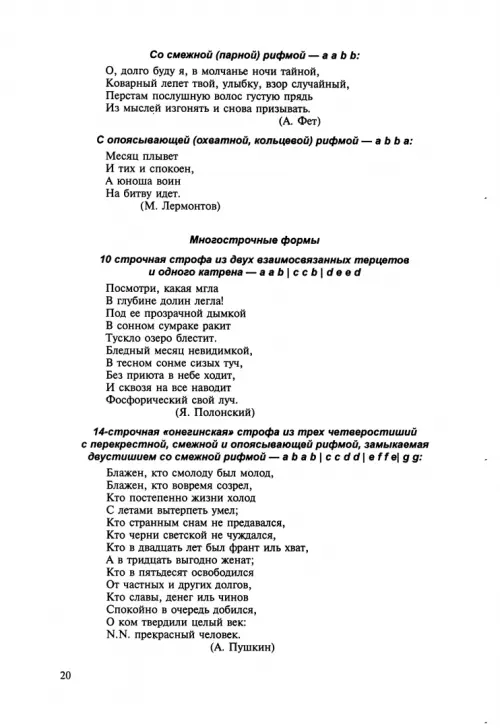 Со смежной (парной) рифмой — a a b b:

О, долго буду я, в молчанье ночи тайной,
Коварный лепет твой, улыбку, взор случайный,
Перстам послушную волос густую прядь
Из мыслей изгонять и снова призывать.
(А. Фет)

С опоясывающей (охватной, кольцевой) рифмой — a b b a:

Месяц плывет
И тих и спокоен,
А юноша воин
На битву идет.
(М. Лермонтов)

Многострочные формы

10 строчная строфа из двух взаимосвязанных терцетов и одного катрена — a a b | c c b | d e e d

Посмотри, какая мгла
В глубине долин легла!
Под ее прозрачной дымкой
В сонном сумраке ракит
Тускло озеро блестит.
Бледный месяц невидимкой,
В тесном сонме сизых туч,
Без приюта в небе ходит,
И сквозя на все наводит
Фосфорический свой луч.
(Я. Полонский)

14-строчная «онегинская» строфа из трех четверостиший с перекрестной, смежной и опоясывающей рифмой, замыкаемая двустишием со смежной рифмой — a b a b | c c d d | e f f e| g g:

Блажен, кто смолоду был молод,
Блажен, кто вовремя созрел,
Кто постепенно жизни холод
С летами вытерпеть умел;
Кто странным снам не предавался,
Кто черни светской не чуждался,
Кто в двадцать лет был франт иль хват,
А в тридцать выгодно женат;
Кто в пятьдесят освободился
От частных и других долгов,
Кто славы, денег иль чинов
Спокойно в очередь добился,
О ком твердили целый век:
N.N. прекрасный человек.
(А. Пушкин)

20